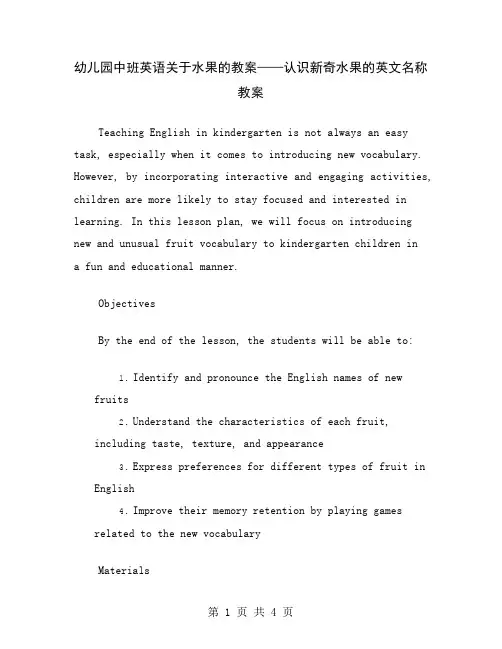 幼儿园中班英语关于水果的教案——认识新奇水果的英文名称教案

Teaching English in kindergarten is not always an easy task, especially when it comes to introducing new vocabulary. However, by incorporating interactive and engaging activities, children are more likely to stay focused and interested in learning. In this lesson plan, we will focus on introducing new and unusual fruit vocabulary to kindergarten children in a fun and educational manner.

Objectives

By the end of the lesson, the students will be able to:

1. Identify and pronounce the English names of new fruits
2. Understand the characteristics of each fruit, including taste, texture, and appearance
3. Express preferences for different types of fruit in English
4. Improve their memory retention by playing games related to the new vocabulary

Materials

第 1 页 共 4 页